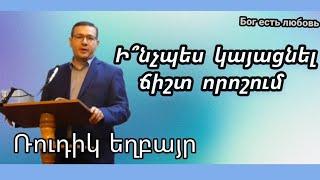 Бог есть любовь

Ի՞նչպես կայացնել ճիշտ որոշում

Ռուդիկ եղբայր